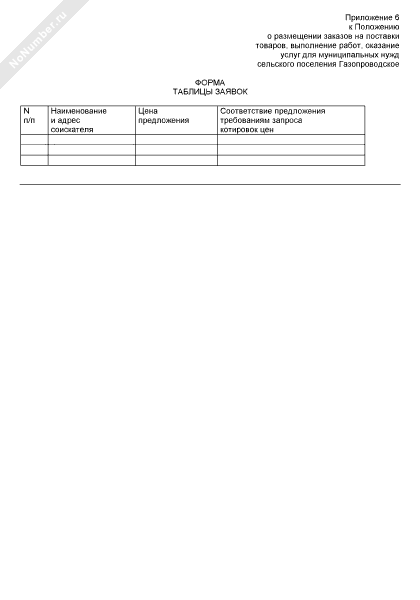 NoNumber.ru

Приложение 6
к Положению
о размещении заказов на поставки
товаров, выполнение работ, оказание
услуг для муниципальных нужд
сельского поселения Газопроводское

ФОРМА
ТАБЛИЦЫ ЗАЯВОК

| N п/п | Наименование и адрес соискателя | Цена предложения | Соответствие предложения требованиям запроса котировок цен |
|---|---|---|---|
| | | | |
| | | | |
| | | | |